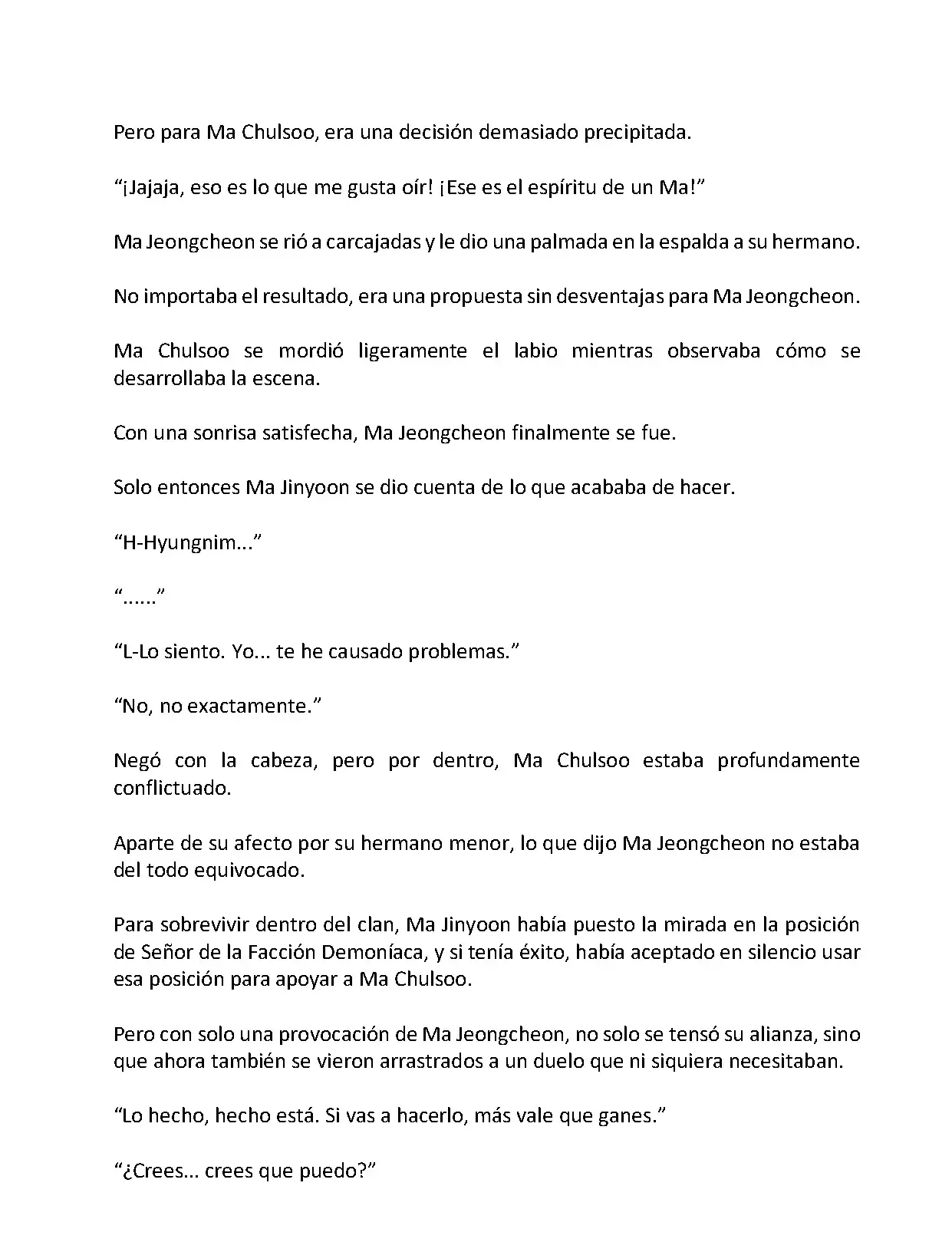 Pero para Ma Chulsoo, era una decisión demasiado precipitada.

“¡Jajaja, eso es lo que me gusta oír! ¡Ese es el espíritu de un Ma!”

Ma Jeongcheon se rió a carcajadas y le dio una palmada en la espalda a su hermano.

No importaba el resultado, era una propuesta sin desventajas para Ma Jeongcheon.

Ma Chulsoo se mordió ligeramente el labio mientras observaba cómo se desarrollaba la escena.

Con una sonrisa satisfecha, Ma Jeongcheon finalmente se fue.

Solo entonces Ma Jinyoon se dio cuenta de lo que acababa de hacer.

“H-Hyungnim...”

“......”

“L-Lo siento. Yo... te he causado problemas.”

“No, no exactamente.”

Negó con la cabeza, pero por dentro, Ma Chulsoo estaba profundamente conflictuado.

Aparte de su afecto por su hermano menor, lo que dijo Ma Jeongcheon no estaba del todo equivocado.

Para sobrevivir dentro del clan, Ma Jinyoon había puesto la mirada en la posición de Señor de la Facción Demoníaca, y si tenía éxito, había aceptado en silencio usar esa posición para apoyar a Ma Chulsoo.

Pero con solo una provocación de Ma Jeongcheon, no solo se tensó su alianza, sino que ahora también se vieron arrastrados a un duelo que ni siquiera necesitaban.

“Lo hecho, hecho está. Si vas a hacerlo, más vale que ganes.”

“¿Crees... crees que puedo?”